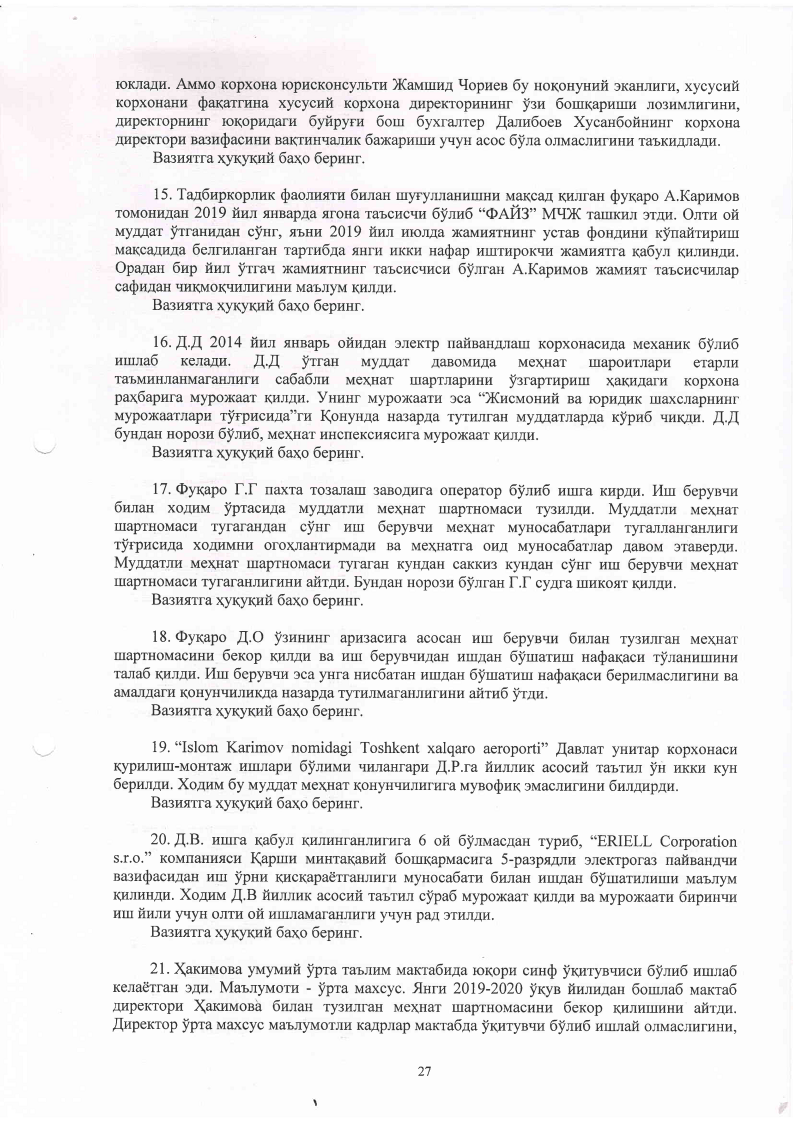 юклади. Аммо корхона юрисконсульти Жамшид Чориев бу ноқонуний эканлиги, хусусий корхонани фақатгина хусусий корхона директорининг ўзи бошқариши лозимлигини, директорнинг юқоридаги буйруғи бош бухгалтер Далибоев Хусанбойнинг корхона директори вазифасини вақтинчалик бажариши учун асос бўла олмаслигини таъкидлади.
Вазиятга ҳуқуқий баҳо беринг.

15. Тадбиркорлик фаолияти билан шуғулланишни мақсад қилган фуқаро А.Каримов томонидан 2019 йил январда ягона таъсисчи бўлиб “ФАЙЗ” МЧЖ ташкил этди. Олти ой муддат ўтганидан сўнг, яъни 2019 йил июлда жамиятнинг устав фондини кўпайтириш мақсадида белгиланган тартибда янги икки нафар иштирокчи жамиятга қабул қилинди. Орадан бир йил ўтгач жамиятнинг таъсисчиси бўлган А.Каримов жамият таъсисчилар сафидан чиқмоқчилигини маълум қилди.
Вазиятга ҳуқуқий баҳо беринг.

16. Д.Д 2014 йил январь ойидан электр пайвандлаш корхонасида механик бўлиб ишлаб келади. Д.Д ўтган муддат давомида меҳнат шароитлари етарли таъминланмаганлиги сабабли меҳнат шартларини ўзгартириш ҳақидаги корхона раҳбарига мурожаат қилди. Унинг мурожаати эса “Жисмоний ва юридик шахсларнинг мурожаатлари тўғрисида”ги Қонунда назарда тутилган муддатларда кўриб чиқди. Д.Д бундан норози бўлиб, меҳнат инспексиясига мурожаат қилди.
Вазиятга ҳуқуқий баҳо беринг.

17. Фуқаро Г.Г пахта тозалаш заводига оператор бўлиб ишга кирди. Иш берувчи билан ходим ўртасида муддатли меҳнат шартномаси тузилди. Муддатли меҳнат шартномаси тугагандан сўнг иш берувчи меҳнат муносабатлари тугалланганлиги тўғрисида ходимни огоҳлантирмади ва меҳнатга оид муносабатлар давом этаверди. Муддатли меҳнат шартномаси тугаган кундан саккиз кундан сўнг иш берувчи меҳнат шартномаси тугаганлигини айтди. Бундан норози бўлган Г.Г судга шикоят қилди.
Вазиятга ҳуқуқий баҳо беринг.

18. Фуқаро Д.О ўзининг аризасига асосан иш берувчи билан тузилган меҳнат шартномасини бекор қилди ва иш берувчидан ишдан бўшатиш нафақаси тўланишини талаб қилди. Иш берувчи эса унга нисбатан ишдан бўшатиш нафақаси берилмаслигини ва амалдаги қонунчиликда назарда тутилмаганлигини айтиб ўтди.
Вазиятга ҳуқуқий баҳо беринг.

19. “Islom Karimov nomidagi Toshkent xalqaro aeroporti” Давлат унитар корхонаси қурилиш-монтаж ишлари бўлими чилангари Д.Р.га йиллик асосий таътил ўн икки кун берилди. Ходим бу муддат меҳнат қонунчилигига мувофиқ эмаслигини билдирди.
Вазиятга ҳуқуқий баҳо беринг.

20. Д.В. ишга қабул қилинганлигига 6 ой бўлмасдан туриб, “ERIELL Corporation s.r.o.” компанияси Қарши минтақавий бошқармасига 5-разрядли электрогаз пайвандчи вазифасидан иш ўрни қисқараётганлиги муносабати билан ишдан бўшатилиши маълум қилинди. Ходим Д.В йиллик асосий таътил сўраб мурожаат қилди ва мурожаати биринчи иш йили учун олти ой ишламаганлиги учун рад этилди.
Вазиятга ҳуқуқий баҳо беринг.

21. Ҳакимова умумий ўрта таълим мактабида юқори синф ўқитувчиси бўлиб ишлаб келаётган эди. Маълумоти - ўрта махсус. Янги 2019-2020 ўқув йилидан бошлаб мактаб директори Ҳакимова билан тузилган меҳнат шартномасини бекор қилишини айтди. Директор ўрта махсус маълумотли кадрлар мактабда ўқитувчи бўлиб ишлай олмаслигини,

27